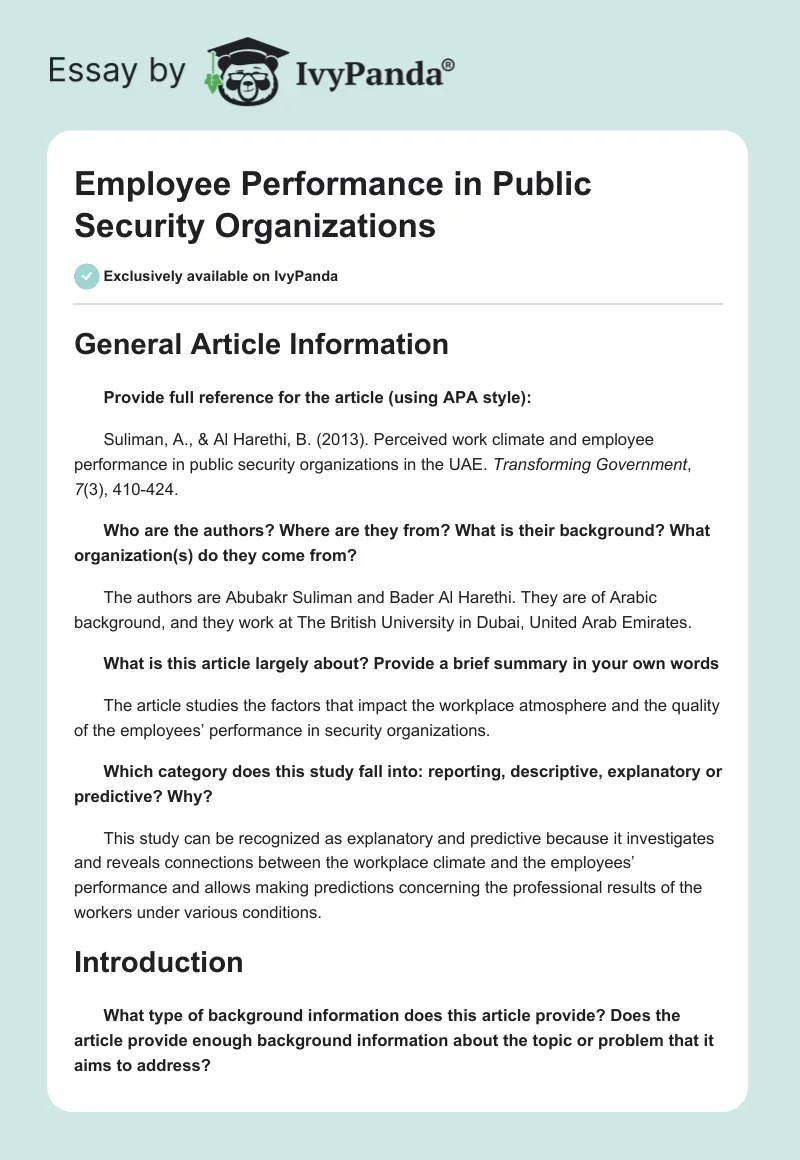 Essay by IvyPanda®

Employee Performance in Public Security Organizations

Exclusively available on IvyPanda

General Article Information

Provide full reference for the article (using APA style):

Suliman, A., & Al Harethi, B. (2013). Perceived work climate and employee performance in public security organizations in the UAE. Transforming Government, 7(3), 410-424.

Who are the authors? Where are they from? What is their background? What organization(s) do they come from?

The authors are Abubakr Suliman and Bader Al Harethi. They are of Arabic background, and they work at The British University in Dubai, United Arab Emirates.

What is this article largely about? Provide a brief summary in your own words

The article studies the factors that impact the workplace atmosphere and the quality of the employees' performance in security organizations.

Which category does this study fall into: reporting, descriptive, explanatory or predictive? Why?

This study can be recognized as explanatory and predictive because it investigates and reveals connections between the workplace climate and the employees' performance and allows making predictions concerning the professional results of the workers under various conditions.

Introduction

What type of background information does this article provide? Does the article provide enough background information about the topic or problem that it aims to address?